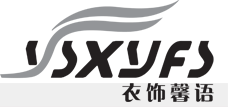 YSXYFS
衣饰馨语